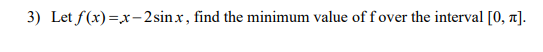 3) Let $f(x) = x - 2\sin x$, find the minimum value of f over the interval $[0, \pi]$.